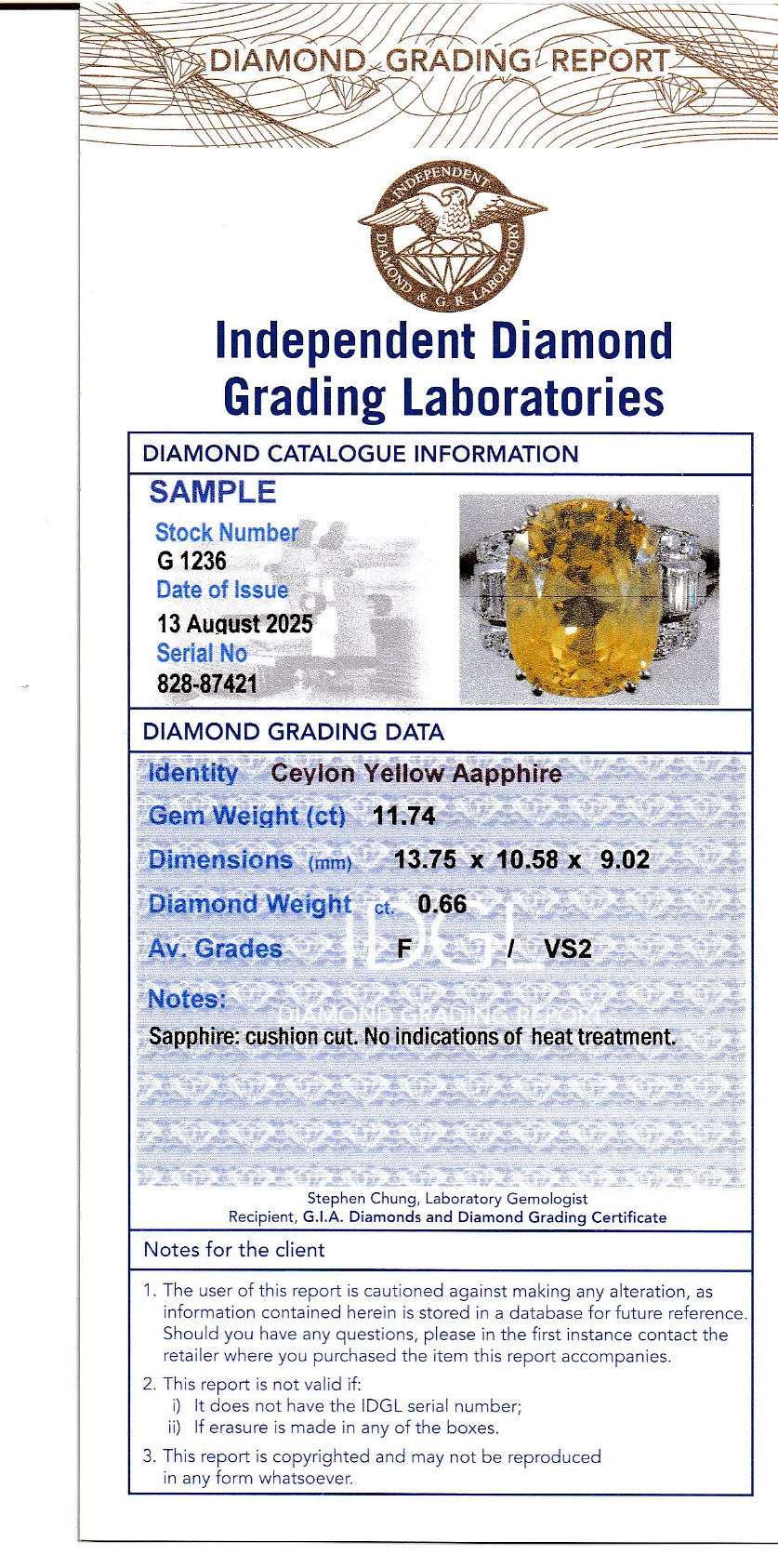 DIAMOND GRADING REPORT

INDEPENDENT DIAMOND & G.R. LABORATORY

Independent Diamond Grading Laboratories

DIAMOND CATALOGUE INFORMATION

SAMPLE

Stock Number
G 1236
Date of Issue
13 August 2025
Serial No
828-87421

DIAMOND GRADING DATA

Identity Ceylon Yellow Aapphire
Gem Weight (ct) 11.74
Dimensions (mm) 13.75 x 10.58 x 9.02
Diamond Weight ct. 0.66
Av. Grades F / VS2
Notes:
Sapphire: cushion cut. No indications of heat treatment.

Stephen Chung, Laboratory Gemologist
Recipient, G.I.A. Diamonds and Diamond Grading Certificate

Notes for the client

1. The user of this report is cautioned against making any alteration, as information contained herein is stored in a database for future reference. Should you have any questions, please in the first instance contact the retailer where you purchased the item this report accompanies.
2. This report is not valid if:
i) It does not have the IDGL serial number;
ii) If erasure is made in any of the boxes.
3. This report is copyrighted and may not be reproduced in any form whatsoever.

IDGL
DIAMOND GRADING REPORT